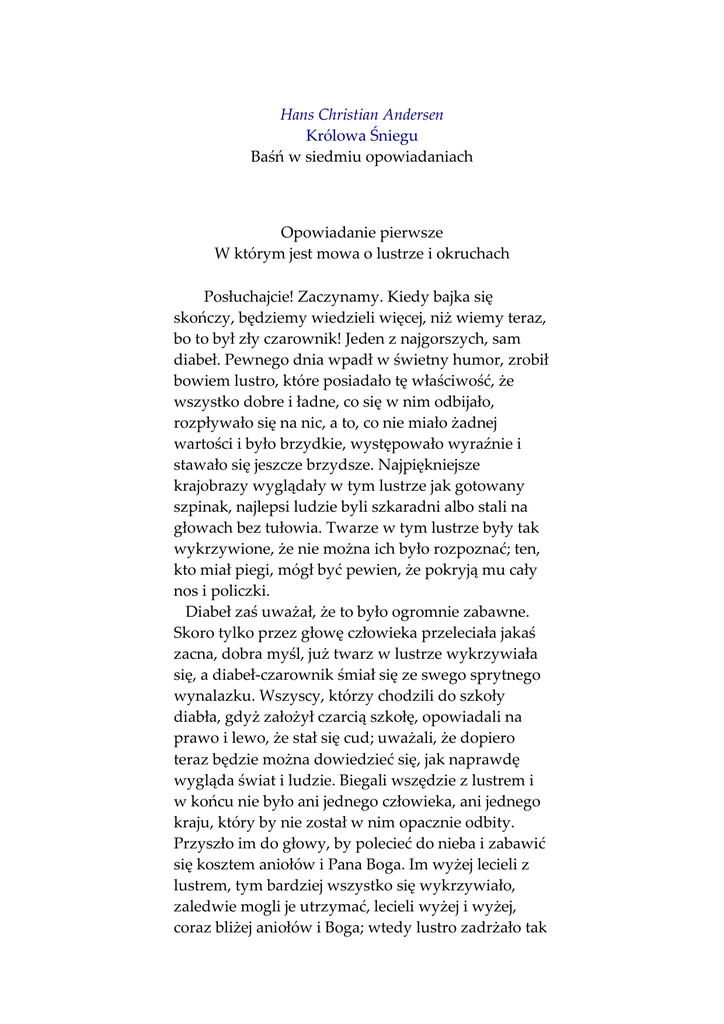 Hans Christian Andersen
Królowa Śniegu
Baśń w siedmiu opowiadaniach

Opowiadanie pierwsze
W którym jest mowa o lustrze i okruchach

Posłuchajcie! Zaczynamy. Kiedy bajka się skończy, będziemy wiedzieli więcej, niż wiemy teraz, bo to był zły czarownik! Jeden z najgorszych, sam diabeł. Pewnego dnia wpadł w świetny humor, zrobił bowiem lustro, które posiadało tę właściwość, że wszystko dobre i ładne, co się w nim odbijało, rozpływało się na nic, a to, co nie miało żadnej wartości i było brzydkie, występowało wyraźnie i stawało się jeszcze brzydsze. Najpiękniejsze krajobrazy wyglądały w tym lustrze jak gotowany szpinak, najlepsi ludzie byli szkaradni albo stali na głowach bez tułowia. Twarze w tym lustrze były tak wykrzywione, że nie można ich było rozpoznać; ten, kto miał piegi, mógł być pewien, że pokryją mu cały nos i policzki.

Diabeł zaś uważał, że to było ogromnie zabawne. Skoro tylko przez głowę człowieka przeleciała jakaś zacna, dobra myśl, już twarz w lustrze wykrzywiała się, a diabeł-czarownik śmiał się ze swego sprytnego wynalazku. Wszyscy, którzy chodzili do szkoły diabła, gdyż założył czarcią szkołę, opowiadali na prawo i lewo, że stał się cud; uważali, że dopiero teraz będzie można dowiedzieć się, jak naprawdę wygląda świat i ludzie. Biegali wszędzie z lustrem i w końcu nie było ani jednego człowieka, ani jednego kraju, który by nie został w nim opacznie odbity. Przyszło im do głowy, by polecieć do nieba i zabawić się kosztem aniołów i Pana Boga. Im wyżej lecieli z lustrem, tym bardziej wszystko się wykrzywiało, zaledwie mogli je utrzymać, lecieli wyżej i wyżej, coraz bliżej aniołów i Boga; wtedy lustro zadrżało tak